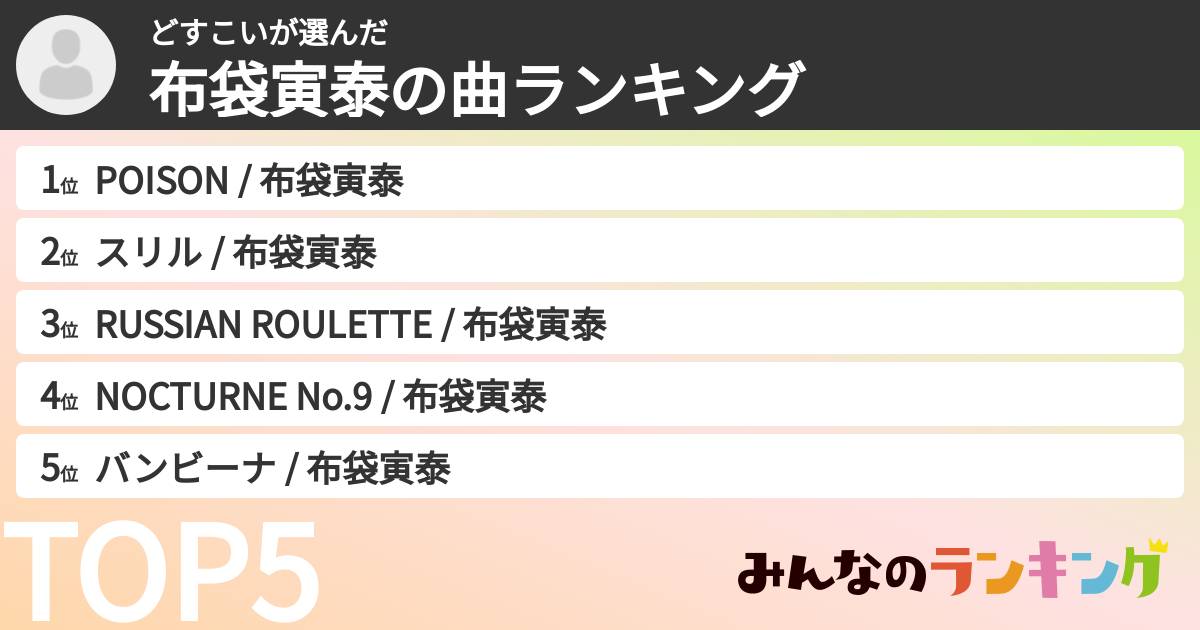 どすこいが選んだ
布袋寅泰の曲ランキング

1位 POISON / 布袋寅泰
2位 スリル / 布袋寅泰
3位 RUSSIAN ROULETTE / 布袋寅泰
4位 NOCTURNE No.9 / 布袋寅泰
5位 バンビーナ / 布袋寅泰

TOP5

みんなのランキング